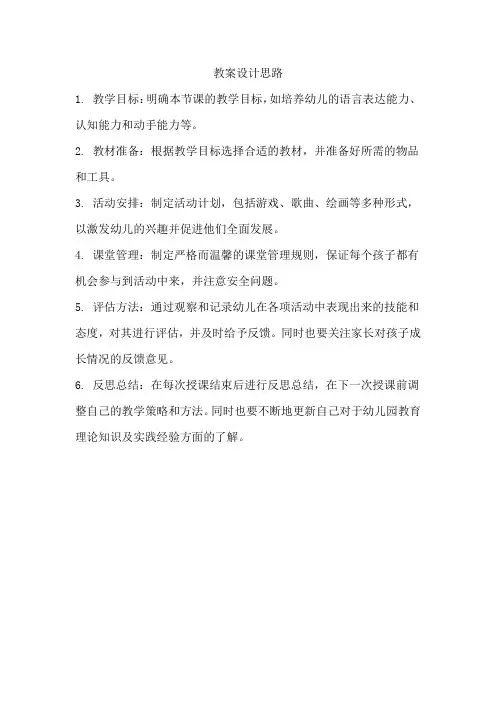 教案设计思路

1. 教学目标：明确本节课的教学目标，如培养幼儿的语言表达能力、认知能力和动手能力等。

2. 教材准备：根据教学目标选择合适的教材，并准备好所需的物品和工具。

3. 活动安排：制定活动计划，包括游戏、歌曲、绘画等多种形式，以激发幼儿的兴趣并促进他们全面发展。

4. 课堂管理：制定严格而温馨的课堂管理规则，保证每个孩子都有机会参与到活动中来，并注意安全问题。

5. 评估方法：通过观察和记录幼儿在各项活动中表现出来的技能和态度，对其进行评估，并及时给予反馈。同时也要关注家长对孩子成长情况的反馈意见。

6. 反思总结：在每次授课结束后进行反思总结，在下一次授课前调整自己的教学策略和方法。同时也要不断地更新自己对于幼儿园教育理论知识及实践经验方面的了解。